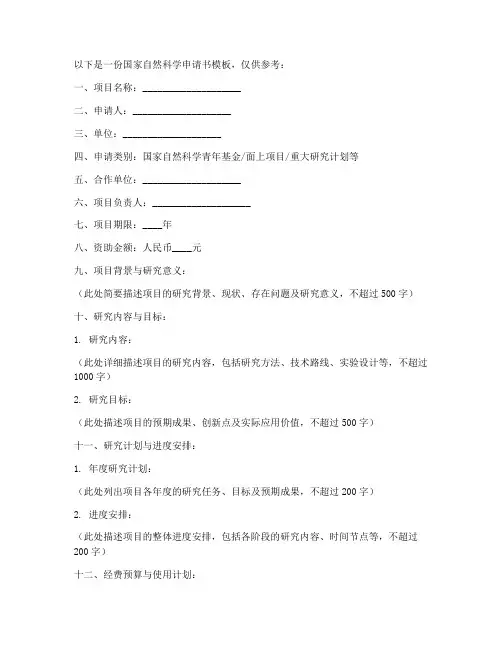 以下是一份国家自然科学申请书模板，仅供参考：

一、项目名称：____________________

二、申请人：____________________

三、单位：____________________

四、申请类别：国家自然科学青年基金/面上项目/重大研究计划等

五、合作单位：____________________

六、项目负责人：____________________

七、项目期限：____年

八、资助金额：人民币____元

九、项目背景与研究意义：

（此处简要描述项目的研究背景、现状、存在问题及研究意义，不超过 500 字）

十、研究内容与目标：

1. 研究内容：

（此处详细描述项目的研究内容，包括研究方法、技术路线、实验设计等，不超过 1000 字）

2. 研究目标：

（此处描述项目的预期成果、创新点及实际应用价值，不超过 500 字）

十一、研究计划与进度安排：

1. 年度研究计划：

（此处列出项目各年度的研究任务、目标及预期成果，不超过 200 字）

2. 进度安排：

（此处描述项目的整体进度安排，包括各阶段的研究内容、时间节点等，不超过 200 字）

十二、经费预算与使用计划：